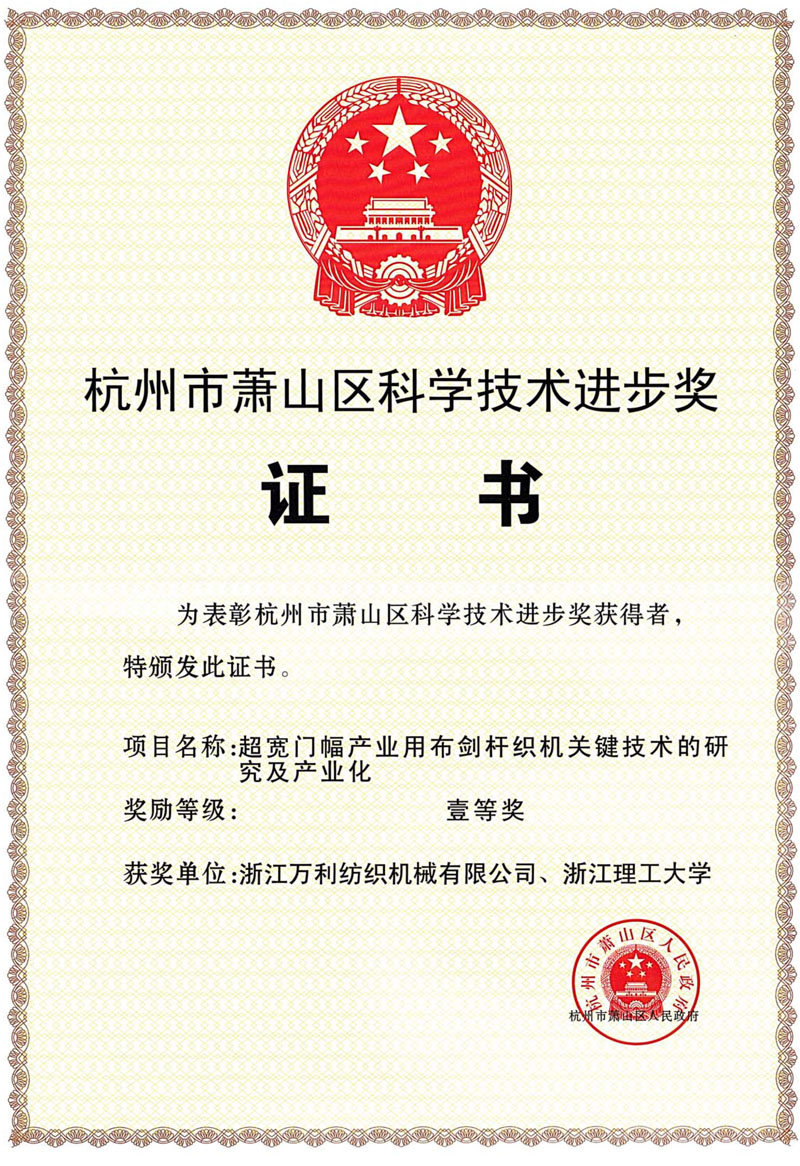 杭州市萧山区科学技术进步奖

证　书

为表彰杭州市萧山区科学技术进步奖获得者，特颁发此证书。

项目名称：超宽门幅产业用布剑杆织机关键技术的研究及产业化

奖励等级：　　　　　　　壹等奖

获奖单位：浙江万利纺织机械有限公司、浙江理工大学

杭州市萧山区人民政府

杭州市萧山区人民政府